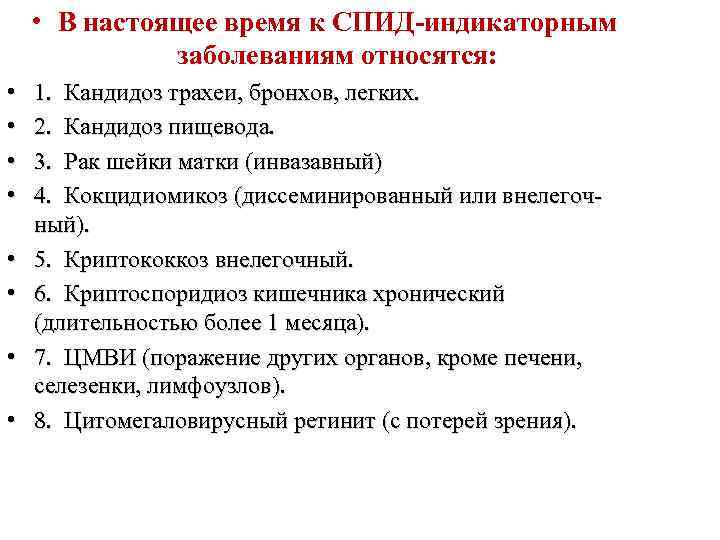 • В настоящее время к СПИД-индикаторным заболеваниям относятся:

• 1. Кандидоз трахеи, бронхов, легких.

• 2. Кандидоз пищевода.

• 3. Рак шейки матки (инвазавный)

• 4. Кокцидиомикоз (диссеминированный или внелегочный).

• 5. Криптококкоз внелегочный.

• 6. Криптоспоридиоз кишечника хронический (длительностью более 1 месяца).

• 7. ЦМВИ (поражение других органов, кроме печени, селезенки, лимфоузлов).

• 8. Цитомегаловирусный ретинит (с потерей зрения).